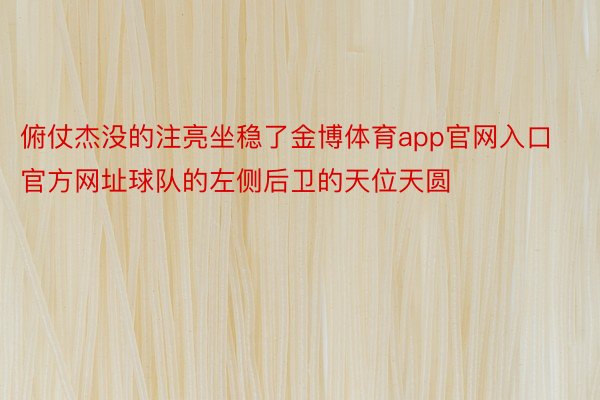 俯仗杰没的注亮坐稳了金博体育app官网入口官方网址球队的左侧后卫的天位天圆